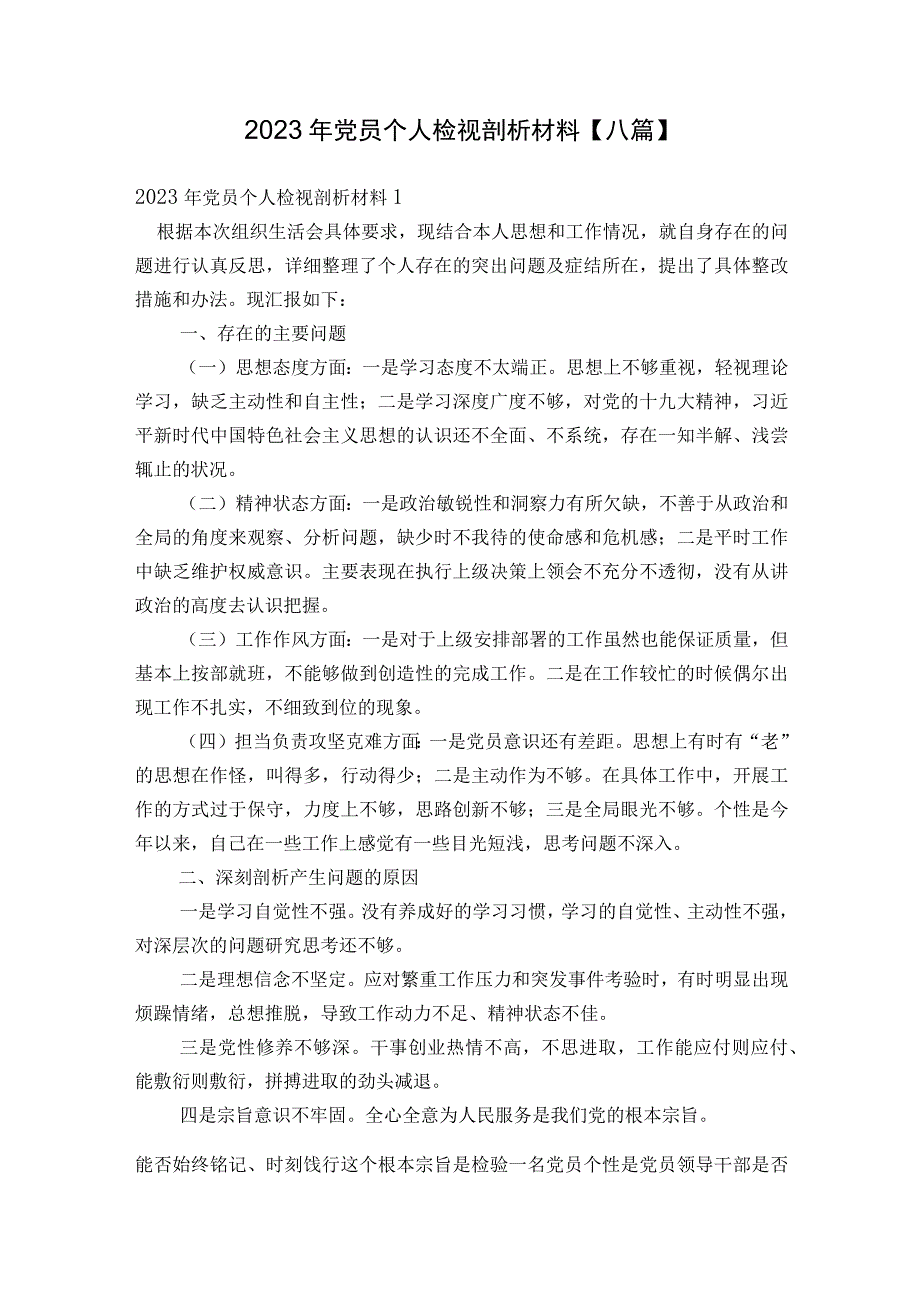 2023年党员个人检视剖析材料【八篇】

2023年党员个人检视剖析材料1

根据本次组织生活会具体要求，现结合本人思想和工作情况，就自身存在的问题进行认真反思，详细整理了个人存在的突出问题及症结所在，提出了具体整改措施和办法。现汇报如下：

一、存在的主要问题

（一）思想态度方面：一是学习态度不太端正。思想上不够重视，轻视理论学习，缺乏主动性和自主性；二是学习深度广度不够，对党的十九大精神，习近平新时代中国特色社会主义思想的认识还不全面、不系统，存在一知半解、浅尝辄止的状况。

（二）精神状态方面：一是政治敏锐性和洞察力有所欠缺，不善于从政治和全局的角度来观察、分析问题，缺少时不我待的使命感和危机感；二是平时工作中缺乏维护权威意识。主要表现在执行上级决策上领会不充分不透彻，没有从讲政治的高度去认识把握。

（三）工作作风方面：一是对于上级安排部署的工作虽然也能保证质量，但基本上按部就班，不能够做到创造性的完成工作。二是在工作较忙的时候偶尔出现工作不扎实，不细致到位的现象。

（四）担当负责攻坚克难方面：一是党员意识还有差距。思想上有时有“老”的思想在作怪，叫得多，行动得少；二是主动作为不够。在具体工作中，开展工作的方式过于保守，力度上不够，思路创新不够；三是全局眼光不够。个性是今年以来，自己在一些工作上感觉有一些目光短浅，思考问题不深入。

二、深刻剖析产生问题的原因

一是学习自觉性不强。没有养成好的学习习惯，学习的自觉性、主动性不强，对深层次的问题研究思考还不够。

二是理想信念不坚定。应对繁重工作压力和突发事件考验时，有时明显出现烦躁情绪，总想推脱，导致工作动力不足、精神状态不佳。

三是党性修养不够深。干事创业热情不高，不思进取，工作能应付则应付、能敷衍则敷衍，拼搏进取的劲头减退。

四是宗旨意识不牢固。全心全意为人民服务是我们党的根本宗旨。

能否始终铭记、时刻饯行这个根本宗旨是检验一名党员个性是党员领导干部是否